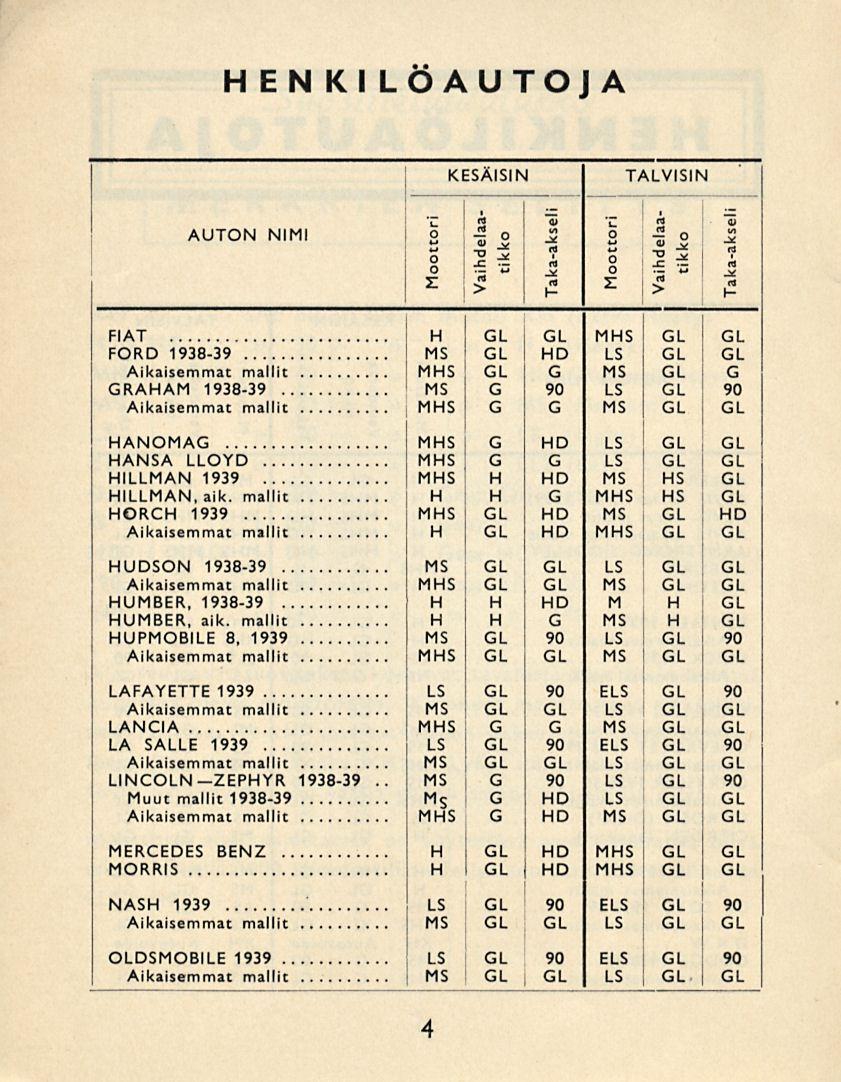 HENKILÖAUTOJA

| AUTON NIMI | KESÄISIN Moottori | KESÄISIN Vaihdelaatikko | KESÄISIN Taka-akseli | TALVISIN Moottori | TALVISIN Vaihdelaatikko | TALVISIN Taka-akseli |
|---|---|---|---|---|---|---|
| FIAT | H | GL | GL | MHS | GL | GL |
| FORD 1938-39 | MS | GL | HD | LS | GL | GL |
| Aikaisemmat mallit | MHS | GL | G | MS | GL | G |
| GRAHAM 1938-39 | MS | G | 90 | LS | GL | 90 |
| Aikaisemmat mallit | MHS | G | G | MS | GL | GL |
| HANOMAG | MHS | G | HD | LS | GL | GL |
| HANSA LLOYD | MHS | G | G | LS | GL | GL |
| HILLMAN 1939 | MHS | H | HD | MS | HS | GL |
| HILLMAN, aik. mallit | H | H | G | MHS | HS | GL |
| HORCH 1939 | MHS | GL | HD | MS | GL | HD |
| Aikaisemmat mallit | H | GL | HD | MHS | GL | GL |
| HUDSON 1938-39 | MS | GL | GL | LS | GL | GL |
| Aikaisemmat mallit | MHS | GL | GL | MS | GL | GL |
| HUMBER, 1938-39 | H | H | HD | M | H | GL |
| HUMBER, aik. mallit | H | H | G | MS | H | GL |
| HUPMOBILE 8, 1939 | MS | GL | 90 | LS | GL | 90 |
| Aikaisemmat mallit | MHS | GL | GL | MS | GL | GL |
| LAFAYETTE 1939 | LS | GL | 90 | ELS | GL | 90 |
| Aikaisemmat mallit | MS | GL | GL | LS | GL | GL |
| LANCIA | MHS | G | G | MS | GL | GL |
| LA SALLE 1939 | LS | GL | 90 | ELS | GL | 90 |
| Aikaisemmat mallit | MS | GL | GL | LS | GL | GL |
| LINCOLN—ZEPHYR 1938-39 | MS | G | 90 | LS | GL | 90 |
| Muut mallit 1938-39 | MS | G | HD | LS | GL | GL |
| Aikaisemmat mallit | MHS | G | HD | MS | GL | GL |
| MERCEDES BENZ | H | GL | HD | MHS | GL | GL |
| MORRIS | H | GL | HD | MHS | GL | GL |
| NASH 1939 | LS | GL | 90 | ELS | GL | 90 |
| Aikaisemmat mallit | MS | GL | GL | LS | GL | GL |
| OLDSMOBILE 1939 | LS | GL | 90 | ELS | GL | 90 |
| Aikaisemmat mallit | MS | GL | GL | LS | GL | GL |

4